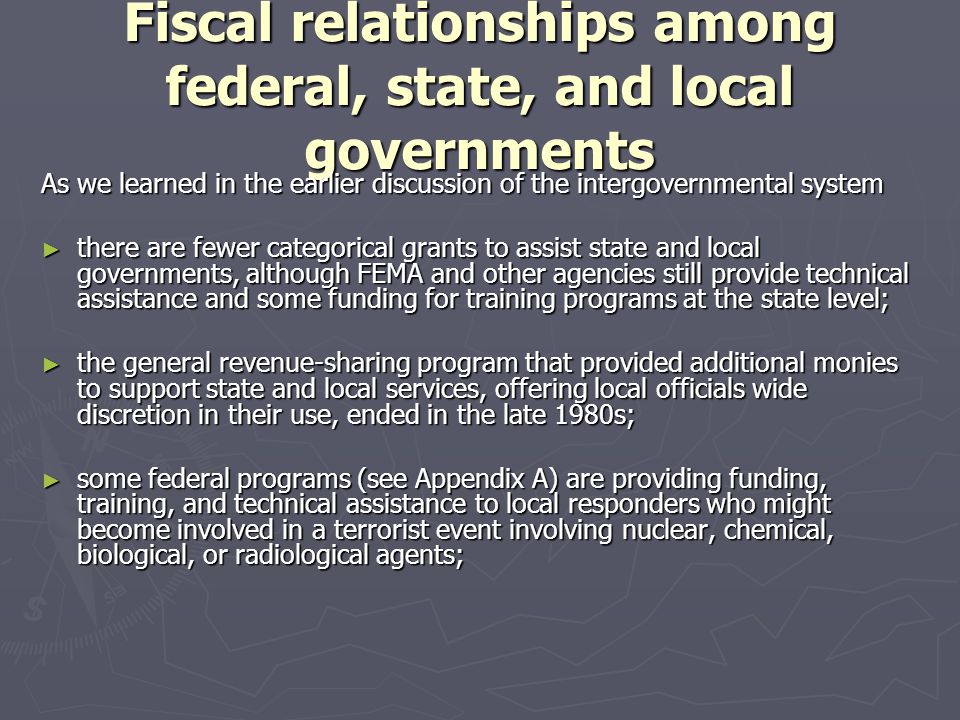 Fiscal relationships among federal, state, and local governments

As we learned in the earlier discussion of the intergovernmental system

► there are fewer categorical grants to assist state and local governments, although FEMA and other agencies still provide technical assistance and some funding for training programs at the state level;

► the general revenue-sharing program that provided additional monies to support state and local services, offering local officials wide discretion in their use, ended in the late 1980s;

► some federal programs (see Appendix A) are providing funding, training, and technical assistance to local responders who might become involved in a terrorist event involving nuclear, chemical, biological, or radiological agents;